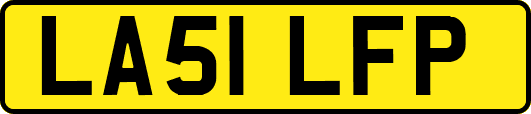 LA51 LFP